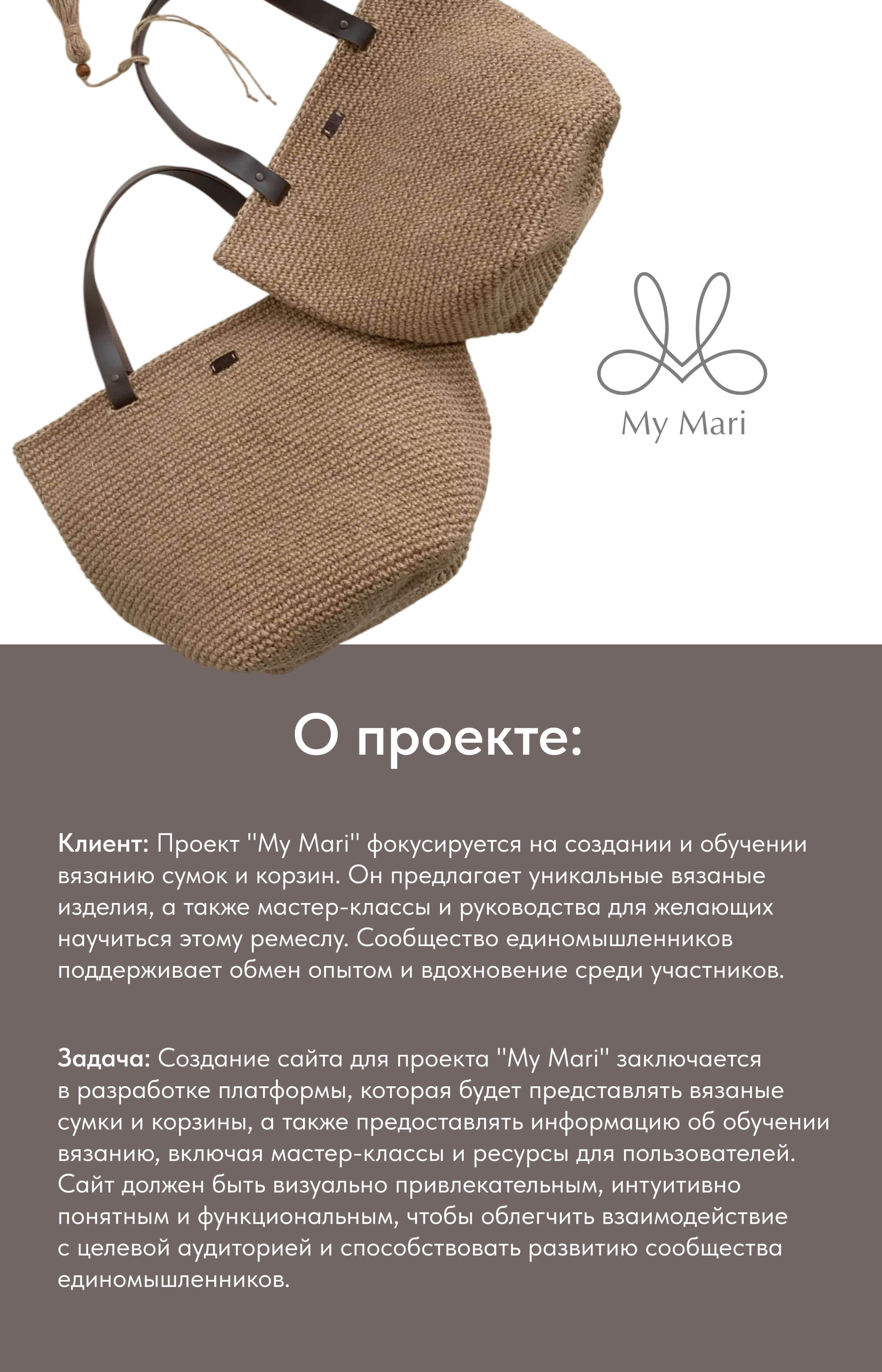 My Mari

О проекте:

Клиент: Проект "My Mari" фокусируется на создании и обучении вязанию сумок и корзин. Он предлагает уникальные вязаные изделия, а также мастер-классы и руководства для желающих научиться этому ремеслу. Сообщество единомышленников поддерживает обмен опытом и вдохновение среди участников.

Задача: Создание сайта для проекта "My Mari" заключается в разработке платформы, которая будет представлять вязаные сумки и корзины, а также предоставлять информацию об обучении вязанию, включая мастер-классы и ресурсы для пользователей. Сайт должен быть визуально привлекательным, интуитивно понятным и функциональным, чтобы облегчить взаимодействие с целевой аудиторией и способствовать развитию сообщества единомышленников.